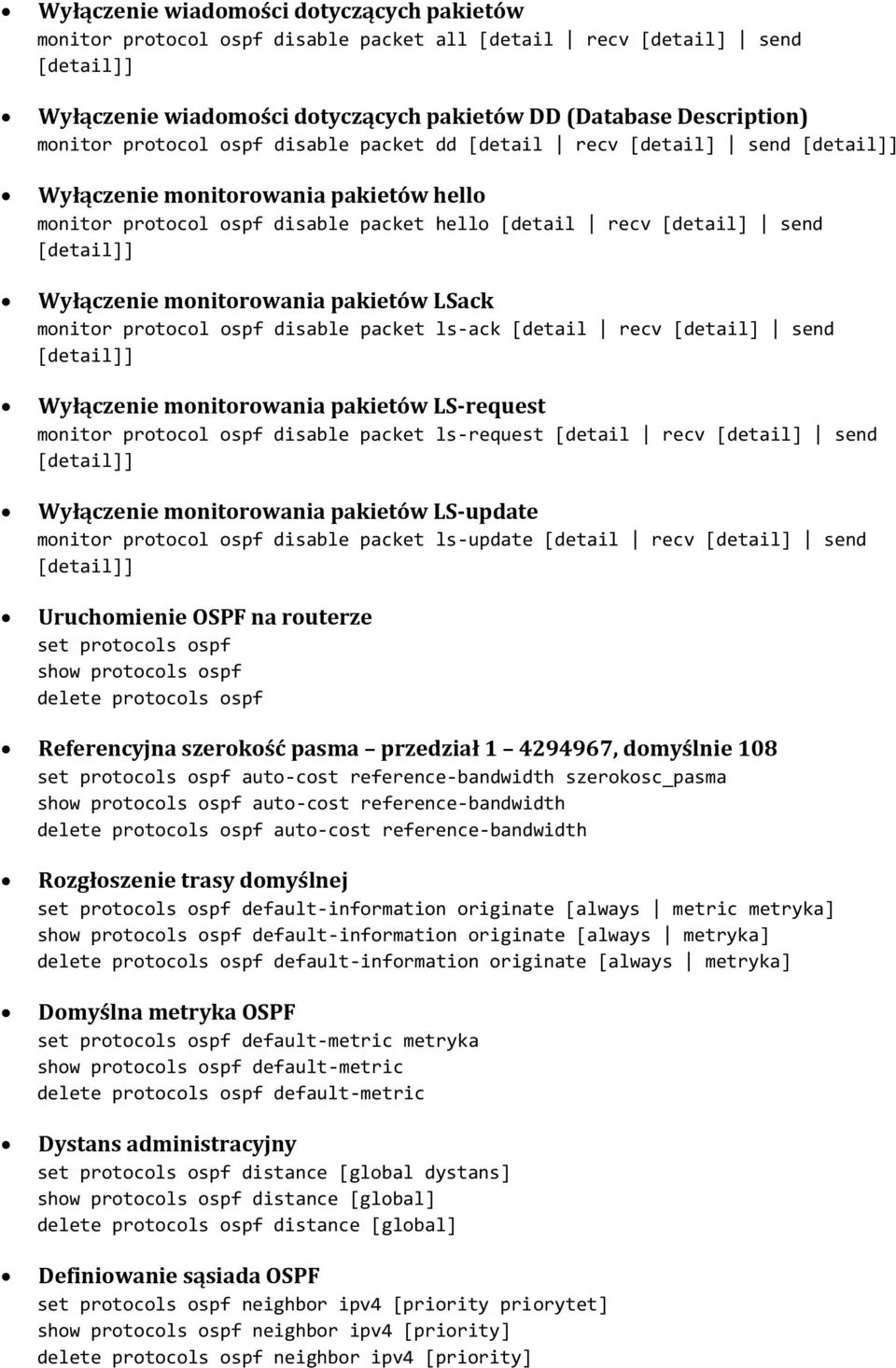 • Wyłączenie wiadomości dotyczących pakietów
monitor protocol ospf disable packet all [detail | recv [detail] | send [detail]]

• Wyłączenie wiadomości dotyczących pakietów DD (Database Description)
monitor protocol ospf disable packet dd [detail | recv [detail] | send [detail]]

• Wyłączenie monitorowania pakietów hello
monitor protocol ospf disable packet hello [detail | recv [detail] | send [detail]]

• Wyłączenie monitorowania pakietów LSack
monitor protocol ospf disable packet ls-ack [detail | recv [detail] | send [detail]]

• Wyłączenie monitorowania pakietów LS-request
monitor protocol ospf disable packet ls-request [detail | recv [detail] | send [detail]]

• Wyłączenie monitorowania pakietów LS-update
monitor protocol ospf disable packet ls-update [detail | recv [detail] | send [detail]]

• Uruchomienie OSPF na routerze
set protocols ospf
show protocols ospf
delete protocols ospf

• Referencyjna szerokość pasma – przedział 1 – 4294967, domyślnie 108
set protocols ospf auto-cost reference-bandwidth szerokosc_pasma
show protocols ospf auto-cost reference-bandwidth
delete protocols ospf auto-cost reference-bandwidth

• Rozgłoszenie trasy domyślnej
set protocols ospf default-information originate [always | metric metryka]
show protocols ospf default-information originate [always | metryka]
delete protocols ospf default-information originate [always | metryka]

• Domyślna metryka OSPF
set protocols ospf default-metric metryka
show protocols ospf default-metric
delete protocols ospf default-metric

• Dystans administracyjny
set protocols ospf distance [global dystans]
show protocols ospf distance [global]
delete protocols ospf distance [global]

• Definiowanie sąsiada OSPF
set protocols ospf neighbor ipv4 [priority priorytet]
show protocols ospf neighbor ipv4 [priority]
delete protocols ospf neighbor ipv4 [priority]